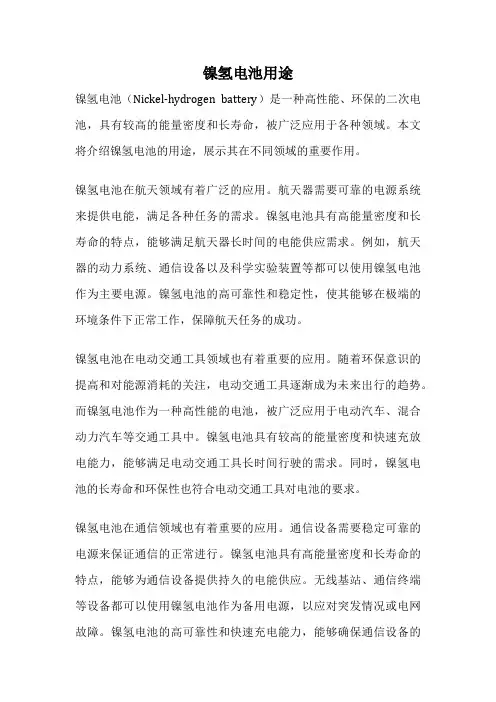 镍氢电池用途

镍氢电池（Nickel-hydrogen battery）是一种高性能、环保的二次电池，具有较高的能量密度和长寿命，被广泛应用于各种领域。本文将介绍镍氢电池的用途，展示其在不同领域的重要作用。

镍氢电池在航天领域有着广泛的应用。航天器需要可靠的电源系统来提供电能，满足各种任务的需求。镍氢电池具有高能量密度和长寿命的特点，能够满足航天器长时间的电能供应需求。例如，航天器的动力系统、通信设备以及科学实验装置等都可以使用镍氢电池作为主要电源。镍氢电池的高可靠性和稳定性，使其能够在极端的环境条件下正常工作，保障航天任务的成功。

镍氢电池在电动交通工具领域也有着重要的应用。随着环保意识的提高和对能源消耗的关注，电动交通工具逐渐成为未来出行的趋势。而镍氢电池作为一种高性能的电池，被广泛应用于电动汽车、混合动力汽车等交通工具中。镍氢电池具有较高的能量密度和快速充放电能力，能够满足电动交通工具长时间行驶的需求。同时，镍氢电池的长寿命和环保性也符合电动交通工具对电池的要求。

镍氢电池在通信领域也有着重要的应用。通信设备需要稳定可靠的电源来保证通信的正常进行。镍氢电池具有高能量密度和长寿命的特点，能够为通信设备提供持久的电能供应。无线基站、通信终端等设备都可以使用镍氢电池作为备用电源，以应对突发情况或电网故障。镍氢电池的高可靠性和快速充电能力，能够确保通信设备的